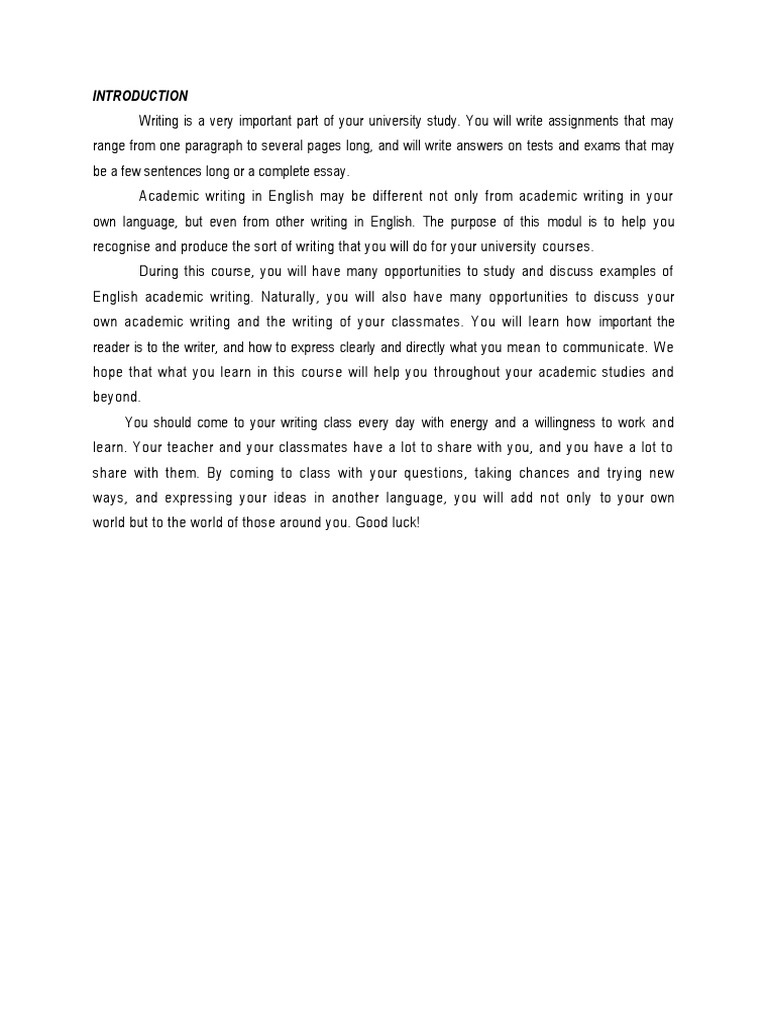 INTRODUCTION

Writing is a very important part of your university study. You will write assignments that may range from one paragraph to several pages long, and will write answers on tests and exams that may be a few sentences long or a complete essay.

Academic writing in English may be different not only from academic writing in your own language, but even from other writing in English. The purpose of this modul is to help you recognise and produce the sort of writing that you will do for your university courses.

During this course, you will have many opportunities to study and discuss examples of English academic writing. Naturally, you will also have many opportunities to discuss your own academic writing and the writing of your classmates. You will learn how important the reader is to the writer, and how to express clearly and directly what you mean to communicate. We hope that what you learn in this course will help you throughout your academic studies and beyond.

You should come to your writing class every day with energy and a willingness to work and learn. Your teacher and your classmates have a lot to share with you, and you have a lot to share with them. By coming to class with your questions, taking chances and trying new ways, and expressing your ideas in another language, you will add not only to your own world but to the world of those around you. Good luck!